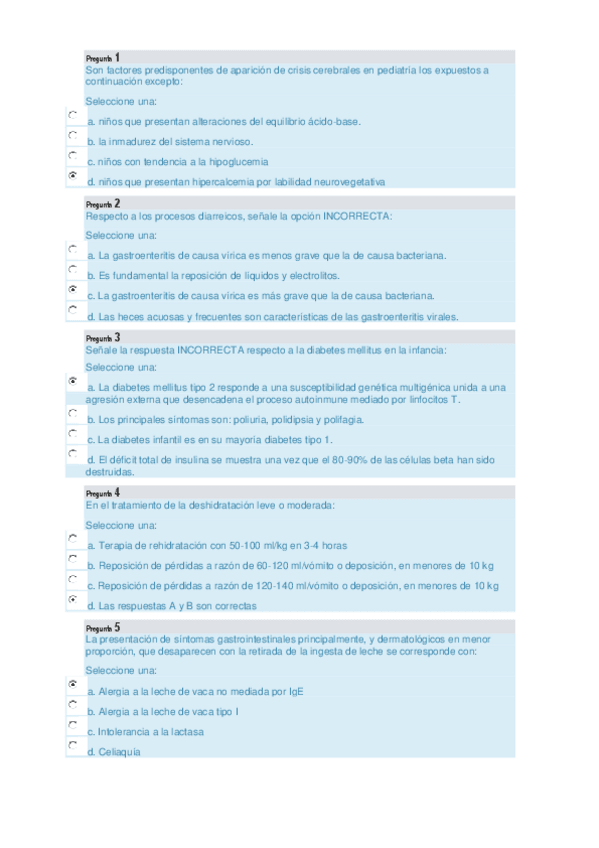 Pregunta 1
Son factores predisponentes de aparición de crisis cerebrales en pediatría los expuestos a continuación excepto:

Seleccione una:

a. niños que presentan alteraciones del equilibrio ácido-base.

b. la inmadurez del sistema nervioso.

c. niños con tendencia a la hipoglucemia

d. niños que presentan hipercalcemia por labilidad neurovegetativa

Pregunta 2
Respecto a los procesos diarreicos, señale la opción INCORRECTA:

Seleccione una:

a. La gastroenteritis de causa vírica es menos grave que la de causa bacteriana.

b. Es fundamental la reposición de líquidos y electrolitos.

c. La gastroenteritis de causa vírica es más grave que la de causa bacteriana.

d. Las heces acuosas y frecuentes son características de las gastroenteritis virales.

Pregunta 3
Señale la respuesta INCORRECTA respecto a la diabetes mellitus en la infancia:

Seleccione una:

a. La diabetes mellitus tipo 2 responde a una susceptibilidad genética multigénica unida a una agresión externa que desencadena el proceso autoinmune mediado por linfocitos T.

b. Los principales síntomas son: poliuria, polidipsia y polifagia.

c. La diabetes infantil es en su mayoría diabetes tipo 1.

d. El déficit total de insulina se muestra una vez que el 80-90% de las células beta han sido destruidas.

Pregunta 4
En el tratamiento de la deshidratación leve o moderada:

Seleccione una:

a. Terapia de rehidratación con 50-100 ml/kg en 3-4 horas

b. Reposición de pérdidas a razón de 60-120 ml/vómito o deposición, en menores de 10 kg

c. Reposición de pérdidas a razón de 120-140 ml/vómito o deposición, en menores de 10 kg

d. Las respuestas A y B son correctas

Pregunta 5
La presentación de síntomas gastrointestinales principalmente, y dermatológicos en menor proporción, que desaparecen con la retirada de la ingesta de leche se corresponde con:

Seleccione una:

a. Alergia a la leche de vaca no mediada por IgE

b. Alergia a la leche de vaca tipo I

c. Intolerancia a la lactasa

d. Celiaquía